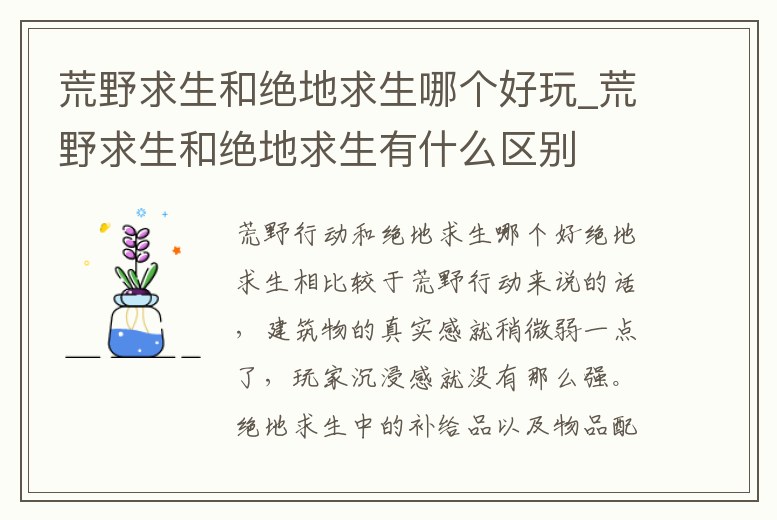 荒野求生和绝地求生哪个好玩_荒野求生和绝地求生有什么区别

荒野行动和绝地求生哪个好绝地求生相比较于荒野行动来说的话，建筑物的真实感就稍微弱一点了，玩家沉浸感就没有那么强。绝地求生中的补给品以及物品配